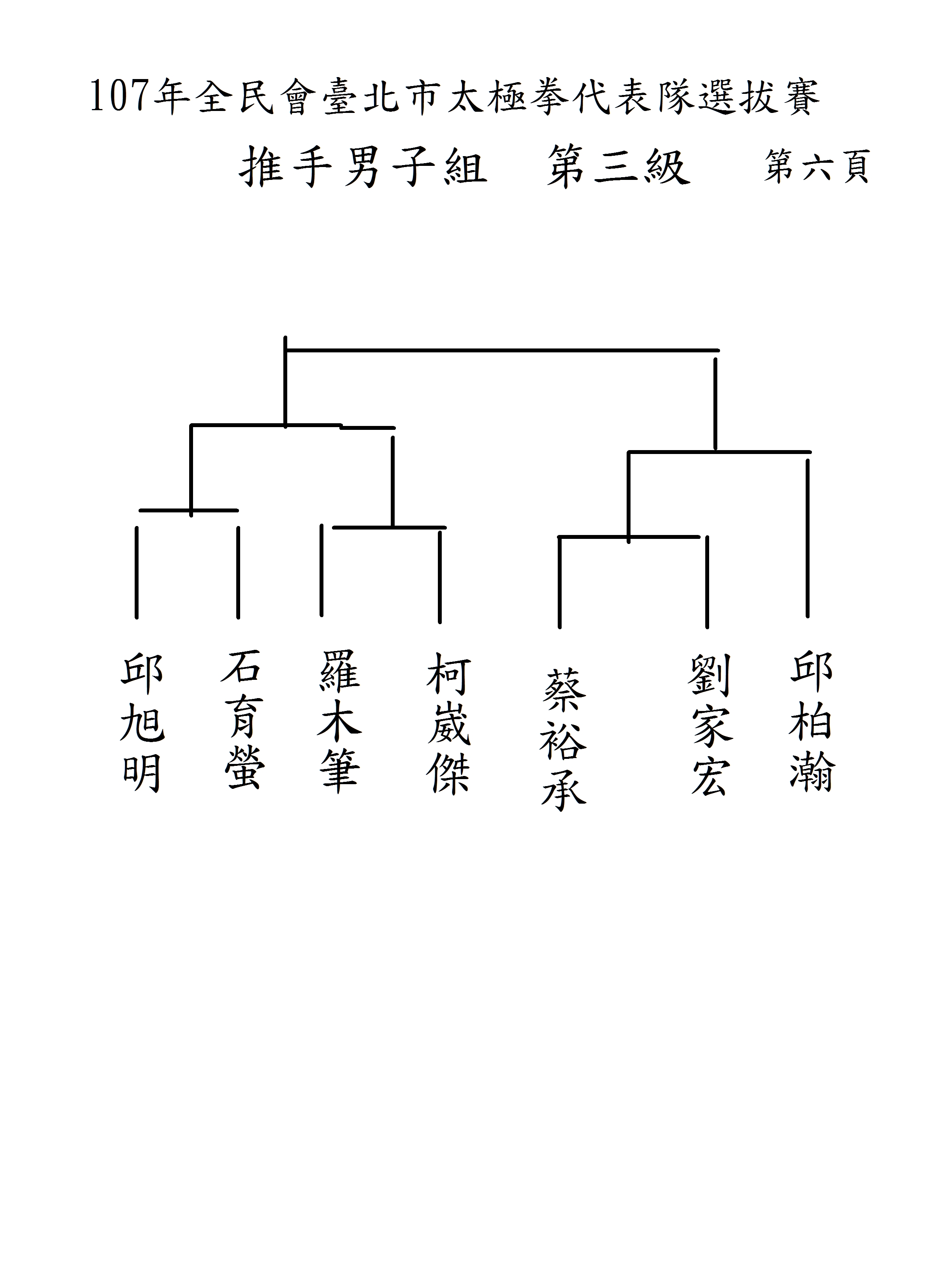 107年全民會臺北市太極拳代表隊選拔賽

推手男子組　第三級　第六頁

邱旭明

石育螢

羅木筆

柯崴傑

蔡裕承

劉家宏

邱柏瀚